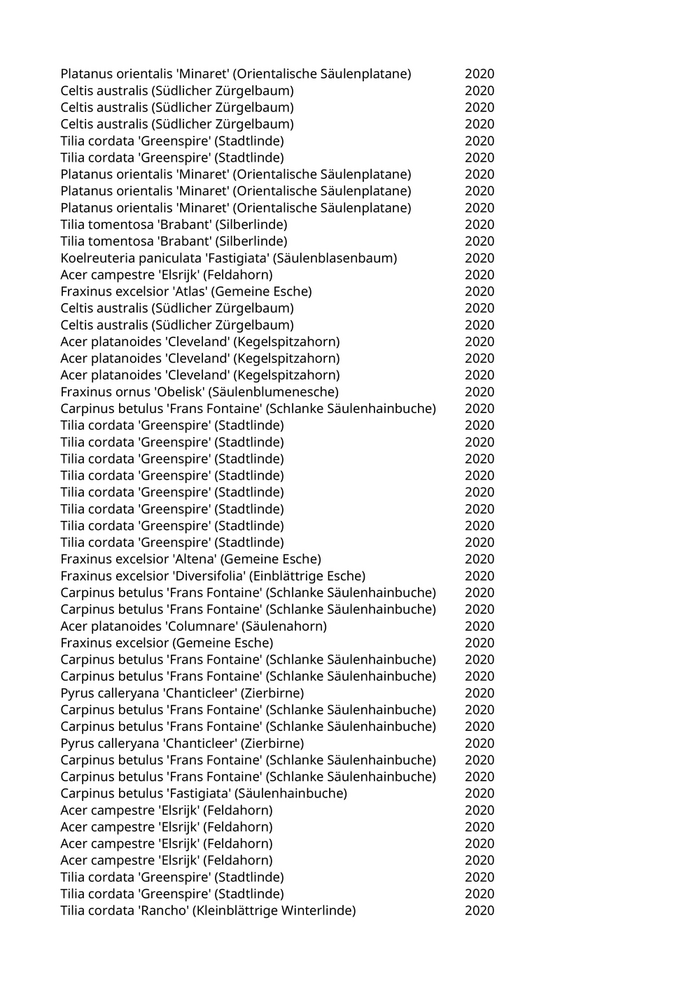 | | |
|---|---|
| Platanus orientalis 'Minaret' (Orientalische Säulenplatane) | 2020 |
| Celtis australis (Südlicher Zürgelbaum) | 2020 |
| Celtis australis (Südlicher Zürgelbaum) | 2020 |
| Celtis australis (Südlicher Zürgelbaum) | 2020 |
| Tilia cordata 'Greenspire' (Stadtlinde) | 2020 |
| Tilia cordata 'Greenspire' (Stadtlinde) | 2020 |
| Platanus orientalis 'Minaret' (Orientalische Säulenplatane) | 2020 |
| Platanus orientalis 'Minaret' (Orientalische Säulenplatane) | 2020 |
| Platanus orientalis 'Minaret' (Orientalische Säulenplatane) | 2020 |
| Tilia tomentosa 'Brabant' (Silberlinde) | 2020 |
| Tilia tomentosa 'Brabant' (Silberlinde) | 2020 |
| Koelreuteria paniculata 'Fastigiata' (Säulenblasenbaum) | 2020 |
| Acer campestre 'Elsrijk' (Feldahorn) | 2020 |
| Fraxinus excelsior 'Atlas' (Gemeine Esche) | 2020 |
| Celtis australis (Südlicher Zürgelbaum) | 2020 |
| Celtis australis (Südlicher Zürgelbaum) | 2020 |
| Acer platanoides 'Cleveland' (Kegelspitzahorn) | 2020 |
| Acer platanoides 'Cleveland' (Kegelspitzahorn) | 2020 |
| Acer platanoides 'Cleveland' (Kegelspitzahorn) | 2020 |
| Fraxinus ornus 'Obelisk' (Säulenblumenesche) | 2020 |
| Carpinus betulus 'Frans Fontaine' (Schlanke Säulenhainbuche) | 2020 |
| Tilia cordata 'Greenspire' (Stadtlinde) | 2020 |
| Tilia cordata 'Greenspire' (Stadtlinde) | 2020 |
| Tilia cordata 'Greenspire' (Stadtlinde) | 2020 |
| Tilia cordata 'Greenspire' (Stadtlinde) | 2020 |
| Tilia cordata 'Greenspire' (Stadtlinde) | 2020 |
| Tilia cordata 'Greenspire' (Stadtlinde) | 2020 |
| Tilia cordata 'Greenspire' (Stadtlinde) | 2020 |
| Tilia cordata 'Greenspire' (Stadtlinde) | 2020 |
| Fraxinus excelsior 'Altena' (Gemeine Esche) | 2020 |
| Fraxinus excelsior 'Diversifolia' (Einblättrige Esche) | 2020 |
| Carpinus betulus 'Frans Fontaine' (Schlanke Säulenhainbuche) | 2020 |
| Carpinus betulus 'Frans Fontaine' (Schlanke Säulenhainbuche) | 2020 |
| Acer platanoides 'Columnare' (Säulenahorn) | 2020 |
| Fraxinus excelsior (Gemeine Esche) | 2020 |
| Carpinus betulus 'Frans Fontaine' (Schlanke Säulenhainbuche) | 2020 |
| Carpinus betulus 'Frans Fontaine' (Schlanke Säulenhainbuche) | 2020 |
| Pyrus calleryana 'Chanticleer' (Zierbirne) | 2020 |
| Carpinus betulus 'Frans Fontaine' (Schlanke Säulenhainbuche) | 2020 |
| Carpinus betulus 'Frans Fontaine' (Schlanke Säulenhainbuche) | 2020 |
| Pyrus calleryana 'Chanticleer' (Zierbirne) | 2020 |
| Carpinus betulus 'Frans Fontaine' (Schlanke Säulenhainbuche) | 2020 |
| Carpinus betulus 'Frans Fontaine' (Schlanke Säulenhainbuche) | 2020 |
| Carpinus betulus 'Fastigiata' (Säulenhainbuche) | 2020 |
| Acer campestre 'Elsrijk' (Feldahorn) | 2020 |
| Acer campestre 'Elsrijk' (Feldahorn) | 2020 |
| Acer campestre 'Elsrijk' (Feldahorn) | 2020 |
| Acer campestre 'Elsrijk' (Feldahorn) | 2020 |
| Tilia cordata 'Greenspire' (Stadtlinde) | 2020 |
| Tilia cordata 'Greenspire' (Stadtlinde) | 2020 |
| Tilia cordata 'Rancho' (Kleinblättrige Winterlinde) | 2020 |